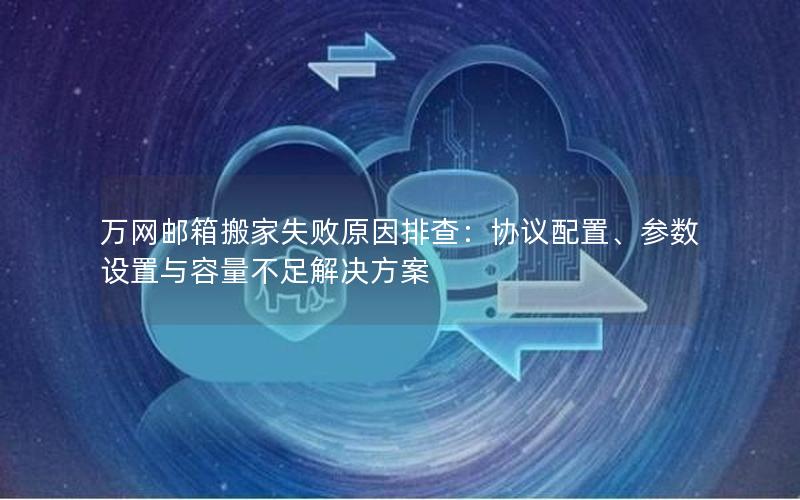 万网邮箱搬家失败原因排查：协议配置、参数设置与容量不足解决方案